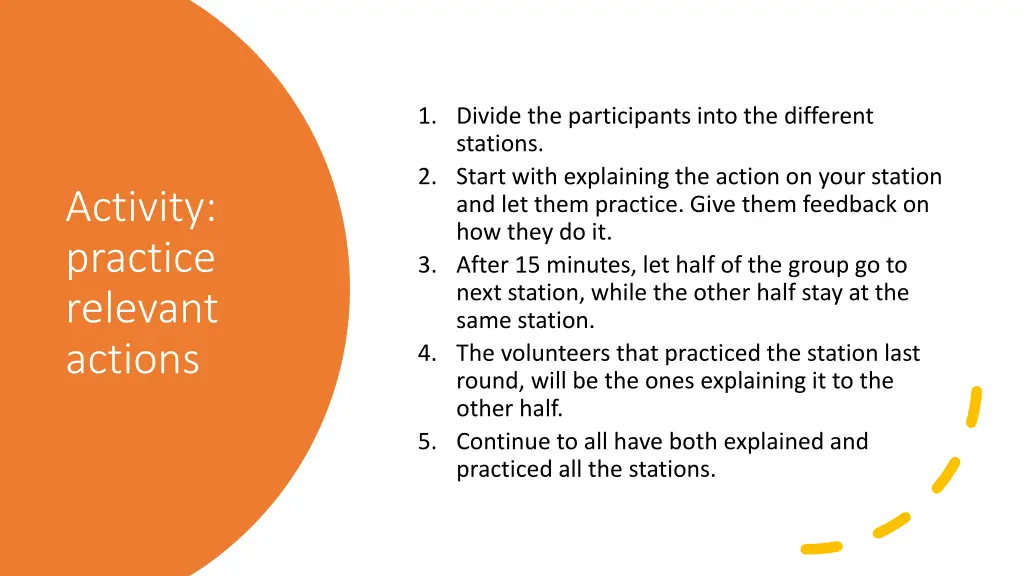 Activity:
practice
relevant
actions

1. Divide the participants into the different stations.
2. Start with explaining the action on your station and let them practice. Give them feedback on how they do it.
3. After 15 minutes, let half of the group go to next station, while the other half stay at the same station.
4. The volunteers that practiced the station last round, will be the ones explaining it to the other half.
5. Continue to all have both explained and practiced all the stations.